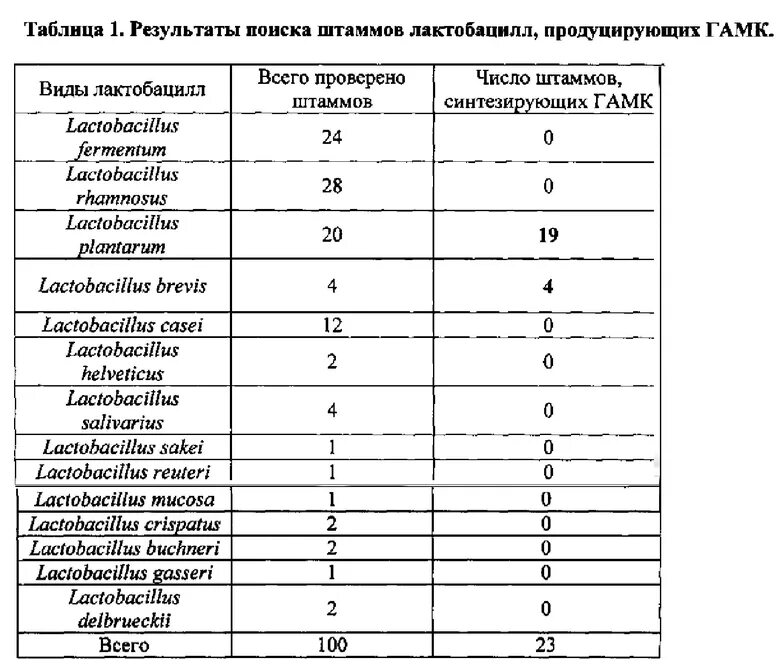 Таблица 1. Результаты поиска штаммов лактобацилл, продуцирующих ГАМК.

| Виды лактобацилл | Всего проверено штаммов | Число штаммов, синтезирующих ГАМК |
|---|---|---|
| Lactobacillus fermentum | 24 | 0 |
| Lactobacillus rhamnosus | 28 | 0 |
| Lactobacillus plantarum | 20 | 19 |
| Lactobacillus brevis | 4 | 4 |
| Lactobacillus casei | 12 | 0 |
| Lactobacillus helveticus | 2 | 0 |
| Lactobacillus salivarius | 4 | 0 |
| Lactobacillus sakei | 1 | 0 |
| Lactobacillus reuteri | 1 | 0 |
| Lactobacillus mucosa | 1 | 0 |
| Lactobacillus crispatus | 2 | 0 |
| Lactobacillus buchneri | 2 | 0 |
| Lactobacillus gasseri | 1 | 0 |
| Lactobacillus delbrueckii | 2 | 0 |
| Всего | 100 | 23 |